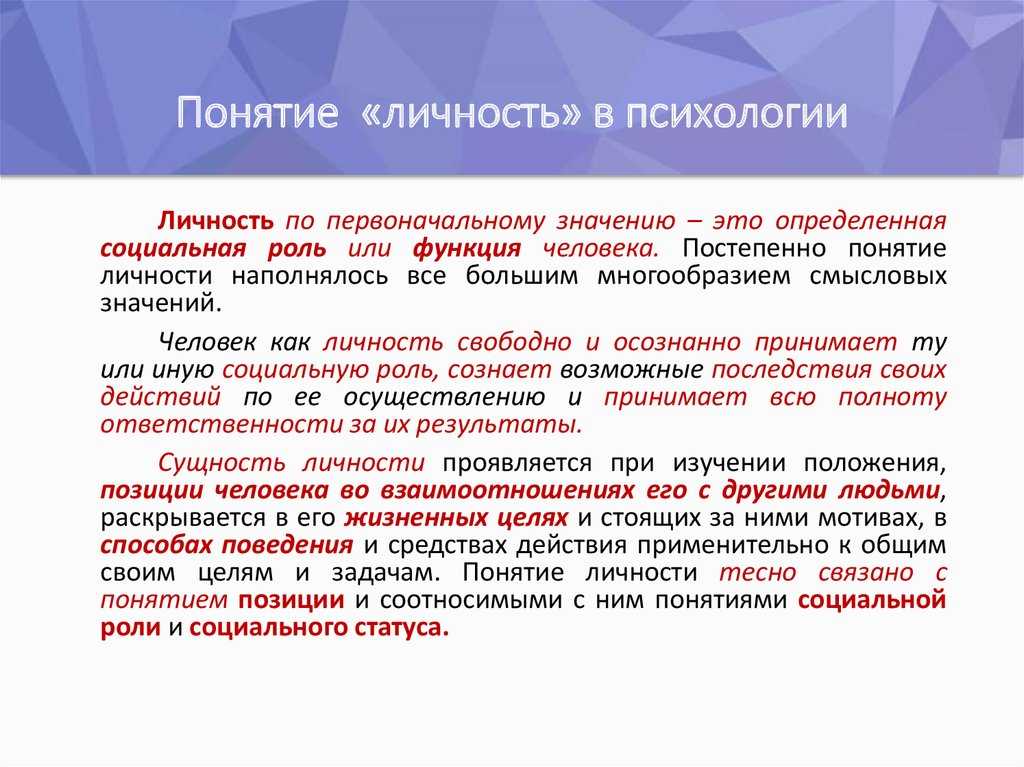 Понятие «личность» в психологии

Личность по первоначальному значению – это определенная социальная роль или функция человека. Постепенно понятие личности наполнялось все большим многообразием смысловых значений.

Человек как личность свободно и осознанно принимает ту или иную социальную роль, сознает возможные последствия своих действий по ее осуществлению и принимает всю полноту ответственности за их результаты.

Сущность личности проявляется при изучении положения, позиции человека во взаимоотношениях его с другими людьми, раскрывается в его жизненных целях и стоящих за ними мотивах, в способах поведения и средствах действия применительно к общим своим целям и задачам. Понятие личности тесно связано с понятием позиции и соотносимыми с ним понятиями социальной роли и социального статуса.